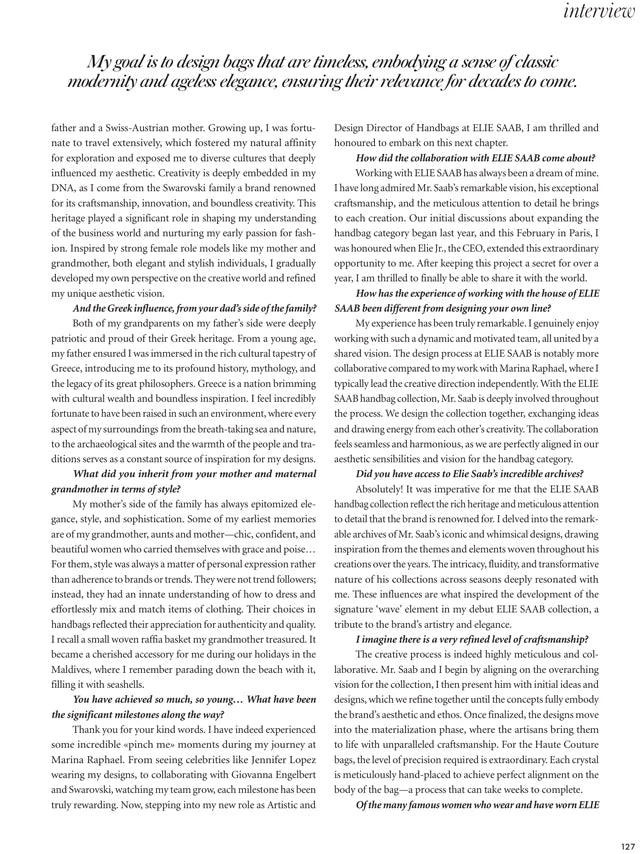 interview

My goal is to design bags that are timeless, embodying a sense of classic modernity and ageless elegance, ensuring their relevance for decades to come.

father and a Swiss-Austrian mother. Growing up, I was fortunate to travel extensively, which fostered my natural affinity for exploration and exposed me to diverse cultures that deeply influenced my aesthetic. Creativity is deeply embedded in my DNA, as I come from the Swarovski family a brand renowned for its craftsmanship, innovation, and boundless creativity. This heritage played a significant role in shaping my understanding of the business world and nurturing my early passion for fashion. Inspired by strong female role models like my mother and grandmother, both elegant and stylish individuals, I gradually developed my own perspective on the creative world and refined my unique aesthetic vision.

And the Greek influence, from your dad's side of the family?

Both of my grandparents on my father's side were deeply patriotic and proud of their Greek heritage. From a young age, my father ensured I was immersed in the rich cultural tapestry of Greece, introducing me to its profound history, mythology, and the legacy of its great philosophers. Greece is a nation brimming with cultural wealth and boundless inspiration. I feel incredibly fortunate to have been raised in such an environment, where every aspect of my surroundings from the breath-taking sea and nature, to the archaeological sites and the warmth of the people and traditions serves as a constant source of inspiration for my designs.

What did you inherit from your mother and maternal grandmother in terms of style?

My mother's side of the family has always epitomized elegance, style, and sophistication. Some of my earliest memories are of my grandmother, aunts and mother—chic, confident, and beautiful women who carried themselves with grace and poise… For them, style was always a matter of personal expression rather than adherence to brands or trends. They were not trend followers; instead, they had an innate understanding of how to dress and effortlessly mix and match items of clothing. Their choices in handbags reflected their appreciation for authenticity and quality. I recall a small woven raffia basket my grandmother treasured. It became a cherished accessory for me during our holidays in the Maldives, where I remember parading down the beach with it, filling it with seashells.

You have achieved so much, so young… What have been the significant milestones along the way?

Thank you for your kind words. I have indeed experienced some incredible «pinch me» moments during my journey at Marina Raphael. From seeing celebrities like Jennifer Lopez wearing my designs, to collaborating with Giovanna Engelbert and Swarovski, watching my team grow, each milestone has been truly rewarding. Now, stepping into my new role as Artistic and Design Director of Handbags at ELIE SAAB, I am thrilled and honoured to embark on this next chapter.

How did the collaboration with ELIE SAAB come about?

Working with ELIE SAAB has always been a dream of mine. I have long admired Mr. Saab's remarkable vision, his exceptional craftsmanship, and the meticulous attention to detail he brings to each creation. Our initial discussions about expanding the handbag category began last year, and this February in Paris, I was honoured when Elie Jr., the CEO, extended this extraordinary opportunity to me. After keeping this project a secret for over a year, I am thrilled to finally be able to share it with the world.

How has the experience of working with the house of ELIE SAAB been different from designing your own line?

My experience has been truly remarkable. I genuinely enjoy working with such a dynamic and motivated team, all united by a shared vision. The design process at ELIE SAAB is notably more collaborative compared to my work with Marina Raphael, where I typically lead the creative direction independently. With the ELIE SAAB handbag collection, Mr. Saab is deeply involved throughout the process. We design the collection together, exchanging ideas and drawing energy from each other's creativity. The collaboration feels seamless and harmonious, as we are perfectly aligned in our aesthetic sensibilities and vision for the handbag category.

Did you have access to Elie Saab's incredible archives?

Absolutely! It was imperative for me that the ELIE SAAB handbag collection reflect the rich heritage and meticulous attention to detail that the brand is renowned for. I delved into the remarkable archives of Mr. Saab's iconic and whimsical designs, drawing inspiration from the themes and elements woven throughout his creations over the years. The intricacy, fluidity, and transformative nature of his collections across seasons deeply resonated with me. These influences are what inspired the development of the signature 'wave' element in my debut ELIE SAAB collection, a tribute to the brand's artistry and elegance.

I imagine there is a very refined level of craftsmanship?

The creative process is indeed highly meticulous and collaborative. Mr. Saab and I begin by aligning on the overarching vision for the collection, I then present him with initial ideas and designs, which we refine together until the concepts fully embody the brand's aesthetic and ethos. Once finalized, the designs move into the materialization phase, where the artisans bring them to life with unparalleled craftsmanship. For the Haute Couture bags, the level of precision required is extraordinary. Each crystal is meticulously hand-placed to achieve perfect alignment on the body of the bag—a process that can take weeks to complete.

Of the many famous women who wear and have worn ELIE

127